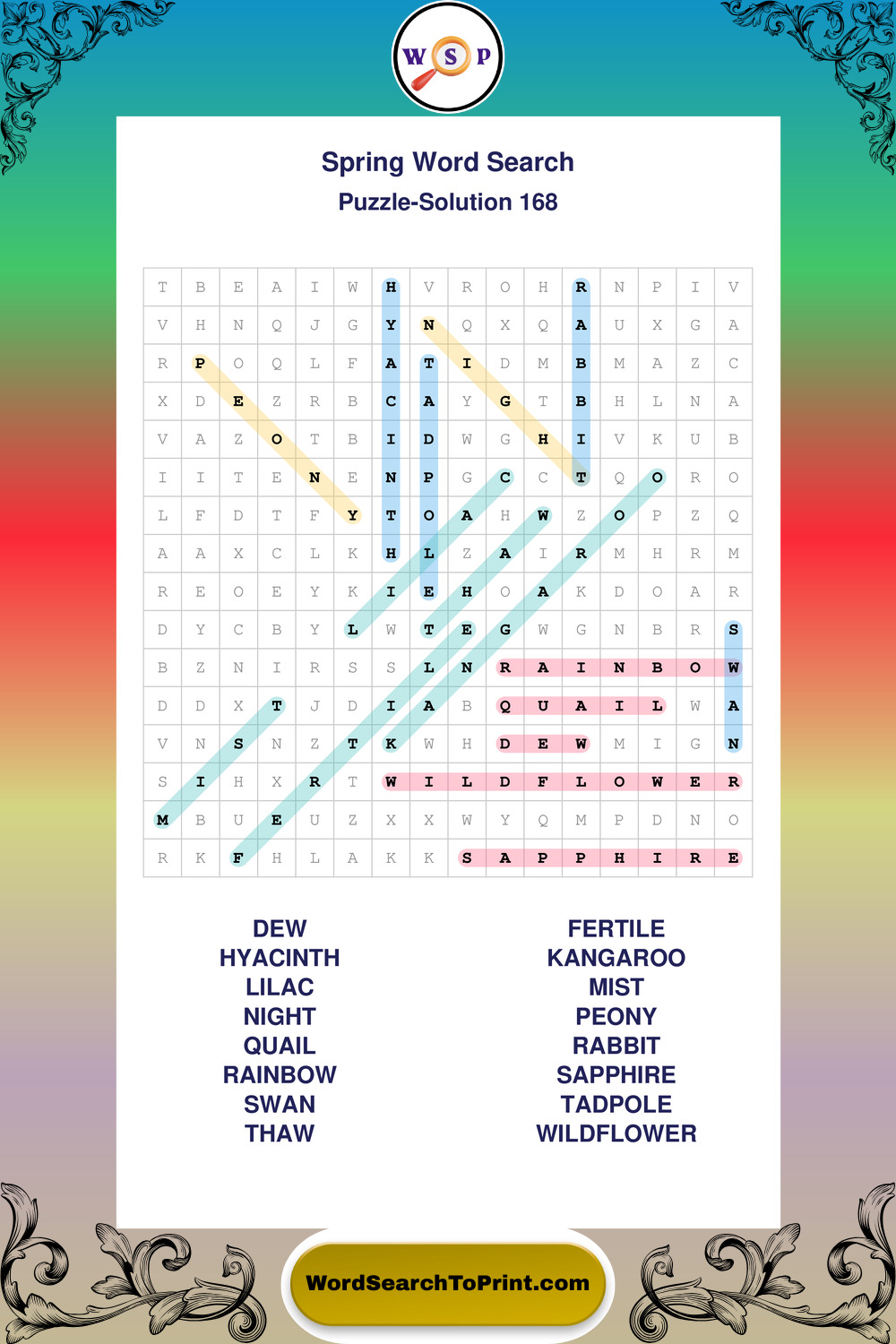 W S P

Spring Word Search
Puzzle-Solution 168

| T | B | E | A | I | W | H | V | R | O | H | R | N | P | I | V |
|---|---|---|---|---|---|---|---|---|---|---|---|---|---|---|---|
| V | H | N | Q | J | G | Y | N | Q | X | Q | A | U | X | G | A |
| R | P | O | Q | L | F | A | T | I | D | M | B | M | A | Z | C |
| X | D | E | Z | R | B | C | A | Y | G | T | B | H | L | N | A |
| V | A | Z | O | T | B | I | D | W | G | H | I | V | K | U | B |
| I | I | T | E | N | E | N | P | G | C | C | T | Q | O | R | O |
| L | F | D | T | F | Y | T | O | A | H | W | Z | O | P | Z | Q |
| A | A | X | C | L | K | H | L | Z | A | I | R | M | H | R | M |
| R | E | O | E | Y | K | I | E | H | O | A | K | D | O | A | R |
| D | Y | C | B | Y | L | W | T | E | G | W | G | N | B | R | S |
| B | Z | N | I | R | S | S | L | N | R | A | I | N | B | O | W |
| D | D | X | T | J | D | I | A | B | Q | U | A | I | L | W | A |
| V | N | S | N | Z | T | K | W | H | D | E | W | M | I | G | N |
| S | I | H | X | R | T | W | I | L | D | F | L | O | W | E | R |
| M | B | U | E | U | Z | X | X | W | Y | Q | M | P | D | N | O |
| R | K | F | H | L | A | K | K | S | A | P | P | H | I | R | E |

DEW
HYACINTH
LILAC
NIGHT
QUAIL
RAINBOW
SWAN
THAW

FERTILE
KANGAROO
MIST
PEONY
RABBIT
SAPPHIRE
TADPOLE
WILDFLOWER

WordSearchToPrint.com